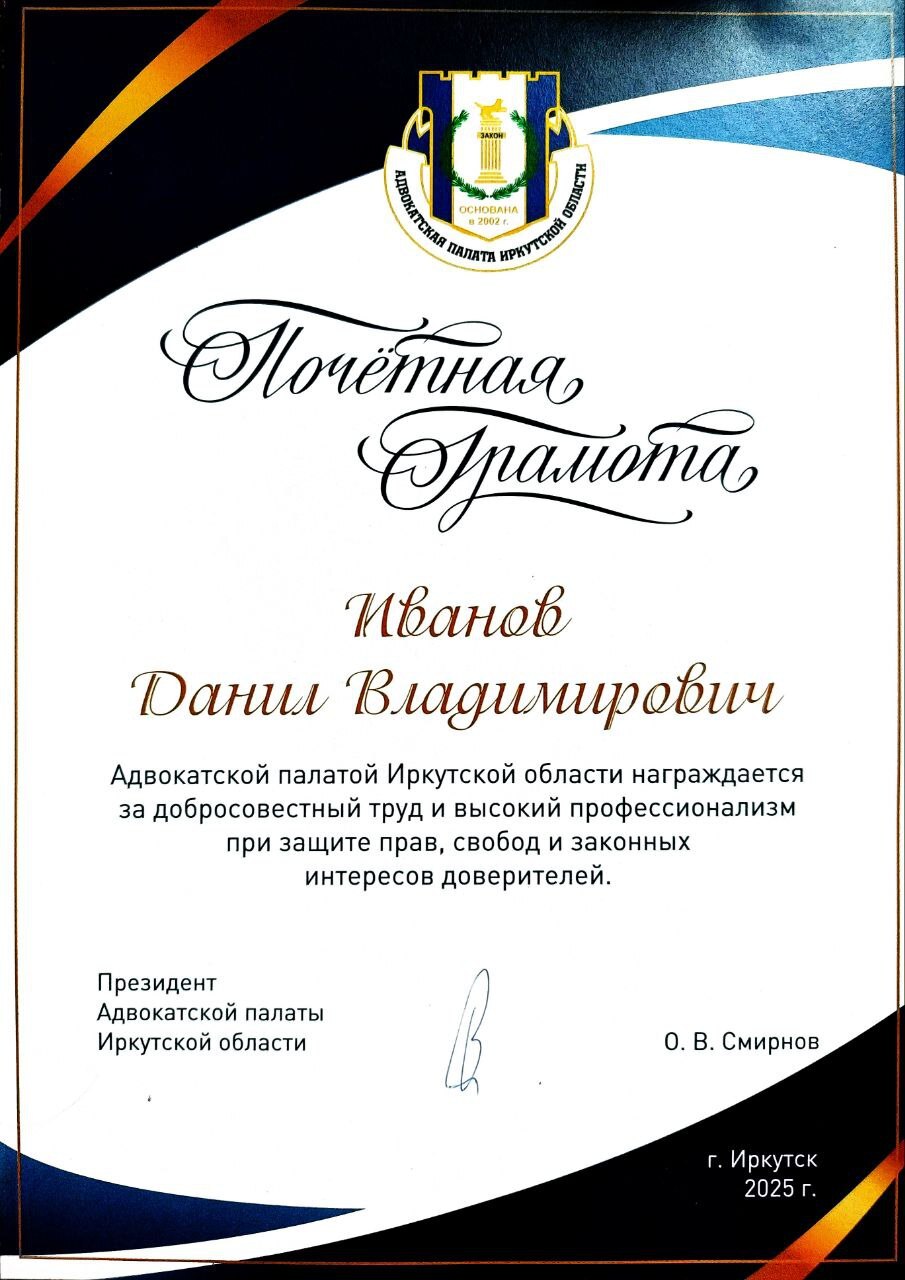 ЗАКОН
ОСНОВАНА в 2002 г.
АДВОКАТСКАЯ ПАЛАТА ИРКУТСКОЙ ОБЛАСТИ

Почётная Грамота

Иванов
Данил Владимирович

Адвокатской палатой Иркутской области награждается за добросовестный труд и высокий профессионализм при защите прав, свобод и законных интересов доверителей.

Президент
Адвокатской палаты
Иркутской области

О. В. Смирнов

г. Иркутск
2025 г.